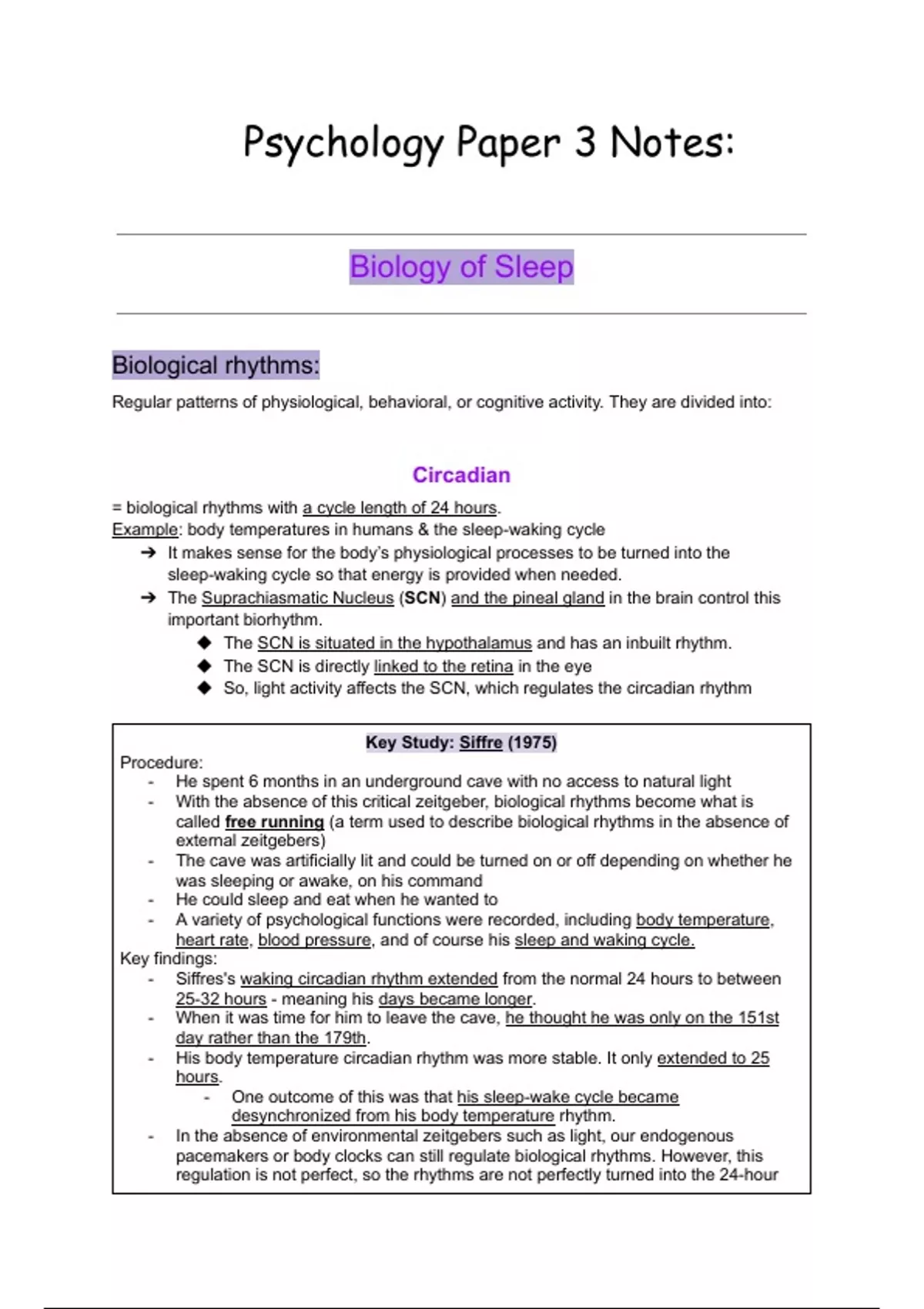 Psychology Paper 3 Notes:

Biology of Sleep

Biological rhythms:

Regular patterns of physiological, behavioral, or cognitive activity. They are divided into:

Circadian

= biological rhythms with a cycle length of 24 hours.
Example: body temperatures in humans & the sleep-waking cycle

➔ It makes sense for the body's physiological processes to be turned into the sleep-waking cycle so that energy is provided when needed.
➔ The Suprachiasmatic Nucleus (SCN) and the pineal gland in the brain control this important biorhythm.
◆ The SCN is situated in the hypothalamus and has an inbuilt rhythm.
◆ The SCN is directly linked to the retina in the eye
◆ So, light activity affects the SCN, which regulates the circadian rhythm

Key Study: Siffre (1975)

Procedure:
- He spent 6 months in an underground cave with no access to natural light
- With the absence of this critical zeitgeber, biological rhythms become what is called free running (a term used to describe biological rhythms in the absence of external zeitgebers)
- The cave was artificially lit and could be turned on or off depending on whether he was sleeping or awake, on his command
- He could sleep and eat when he wanted to
- A variety of psychological functions were recorded, including body temperature, heart rate, blood pressure, and of course his sleep and waking cycle.

Key findings:
- Siffres's waking circadian rhythm extended from the normal 24 hours to between 25-32 hours - meaning his days became longer.
- When it was time for him to leave the cave, he thought he was only on the 151st day rather than the 179th.
- His body temperature circadian rhythm was more stable. It only extended to 25 hours.
- One outcome of this was that his sleep-wake cycle became desynchronized from his body temperature rhythm.
- In the absence of environmental zeitgebers such as light, our endogenous pacemakers or body clocks can still regulate biological rhythms. However, this regulation is not perfect, so the rhythms are not perfectly turned into the 24-hour